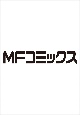 MFコミックス